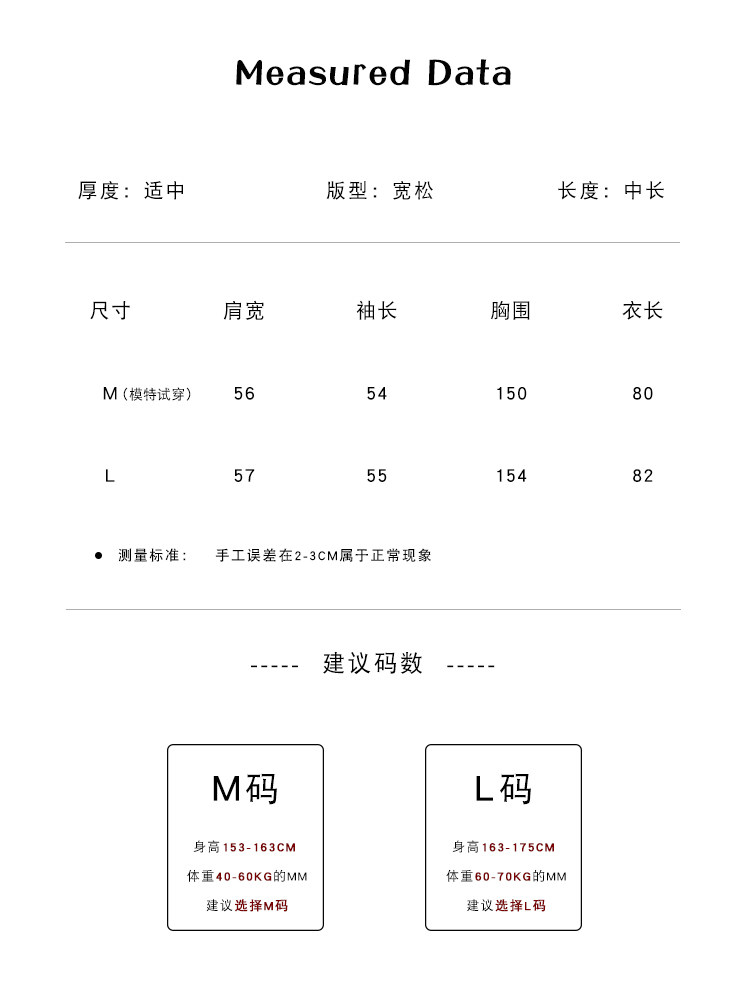 Measured Data

厚度：适中 版型：宽松 长度：中长

| 尺寸 | 肩宽 | 袖长 | 胸围 | 衣长 |
|---|---|---|---|---|
| M（模特试穿） | 56 | 54 | 150 | 80 |
| L | 57 | 55 | 154 | 82 |

• 测量标准： 手工误差在2-3CM属于正常现象

----- 建议码数 -----

M码

身高153-163CM

体重40-60KG的MM

建议选择M码

L码

身高163-175CM

体重60-70KG的MM

建议选择L码